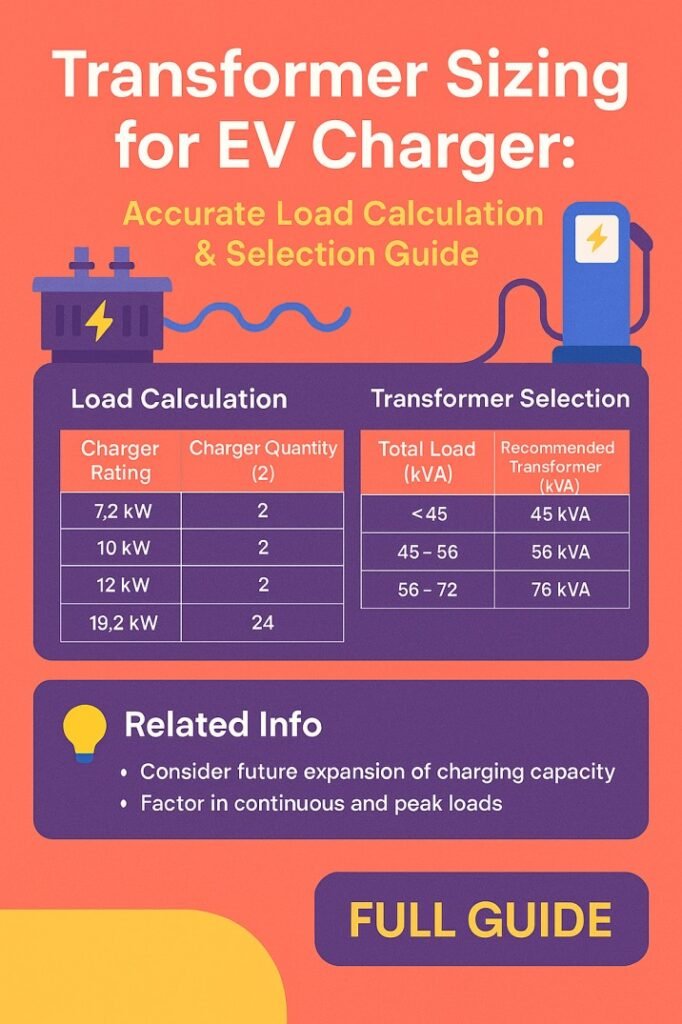 Transformer Sizing for EV Charger:

Accurate Load Calculation & Selection Guide

Load Calculation

| Charger Rating | Charger Quantity (2) |
|---|---|
| 7,2 kW | 2 |
| 10 kW | 2 |
| 12 kW | 2 |
| 19,2 kW | 24 |

Transformer Selection

| Total Load (kVA) | Recommended Transformer (kVA) |
|---|---|
| <45 | 45 kVA |
| 45 – 56 | 56 kVA |
| 56 – 72 | 76 kVA |

Related Info

• Consider future expansion of charging capacity
• Factor in continuous and peak loads

FULL GUIDE